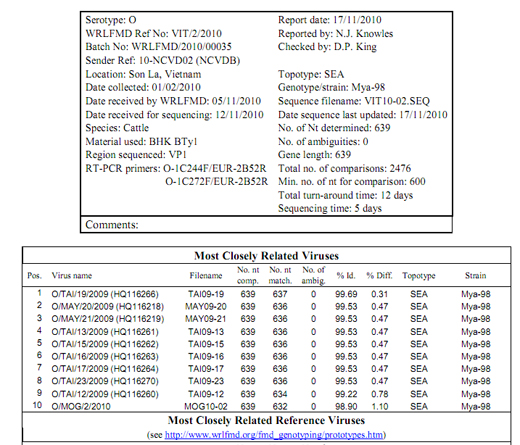 Serotype: O
WRLFMD Ref No: VIT/2/2010
Batch No: WRLFMD/2010/00035
Sender Ref: 10-NCVD02 (NCVDB)
Location: Son La, Vietnam
Date collected: 01/02/2010
Date received by WRLFMD: 05/11/2010
Date received for sequencing: 12/11/2010
Species: Cattle
Material used: BHK BTy1
Region sequenced: VP1
RT-PCR primers: O-1C244F/EUR-2B52R
O-1C272F/EUR-2B52R

Report date: 17/11/2010
Reported by: N.J. Knowles
Checked by: D.P. King

Topotype: SEA
Genotype/strain: Mya-98
Sequence filename: VIT10-02.SEQ
Date sequence last updated: 17/11/2010
No. of Nt determined: 639
No. of ambiguities: 0
Gene length: 639
Total no. of comparisons: 2476
Min. no. of nt for comparison: 600
Total turn-around time: 12 days
Sequencing time: 5 days

Comments:

Most Closely Related Viruses

| Pos. | Virus name | Filename | No. nt comp. | No. nt match. | No. of ambig. | % Id. | % Diff. | Topotype | Strain |
|---|---|---|---|---|---|---|---|---|---|
| 1 | O/TAI/19/2009 (HQ116266) | TAI09-19 | 639 | 637 | 0 | 99.69 | 0.31 | SEA | Mya-98 |
| 2 | O/MAY/20/2009 (HQ116218) | MAY09-20 | 639 | 636 | 0 | 99.53 | 0.47 | SEA | Mya-98 |
| 3 | O/MAY/21/2009 (HQ116219) | MAY09-21 | 639 | 636 | 0 | 99.53 | 0.47 | SEA | Mya-98 |
| 4 | O/TAI/13/2009 (HQ116261) | TAI09-13 | 639 | 636 | 0 | 99.53 | 0.47 | SEA | Mya-98 |
| 5 | O/TAI/15/2009 (HQ116262) | TAI09-15 | 639 | 636 | 0 | 99.53 | 0.47 | SEA | Mya-98 |
| 6 | O/TAI/16/2009 (HQ116263) | TAI09-16 | 639 | 636 | 0 | 99.53 | 0.47 | SEA | Mya-98 |
| 7 | O/TAI/17/2009 (HQ116264) | TAI09-17 | 639 | 636 | 0 | 99.53 | 0.47 | SEA | Mya-98 |
| 8 | O/TAI/23/2009 (HQ116270) | TAI09-23 | 639 | 636 | 0 | 99.53 | 0.47 | SEA | Mya-98 |
| 9 | O/TAI/12/2009 (HQ116260) | TAI09-12 | 639 | 634 | 0 | 99.22 | 0.78 | SEA | Mya-98 |
| 10 | O/MOG/2/2010 | MOG10-02 | 639 | 632 | 0 | 98.90 | 1.10 | SEA | Mya-98 |

Most Closely Related Reference Viruses
(see http://www.wrlfmd.org/fmd_genotyping/prototypes.htm)